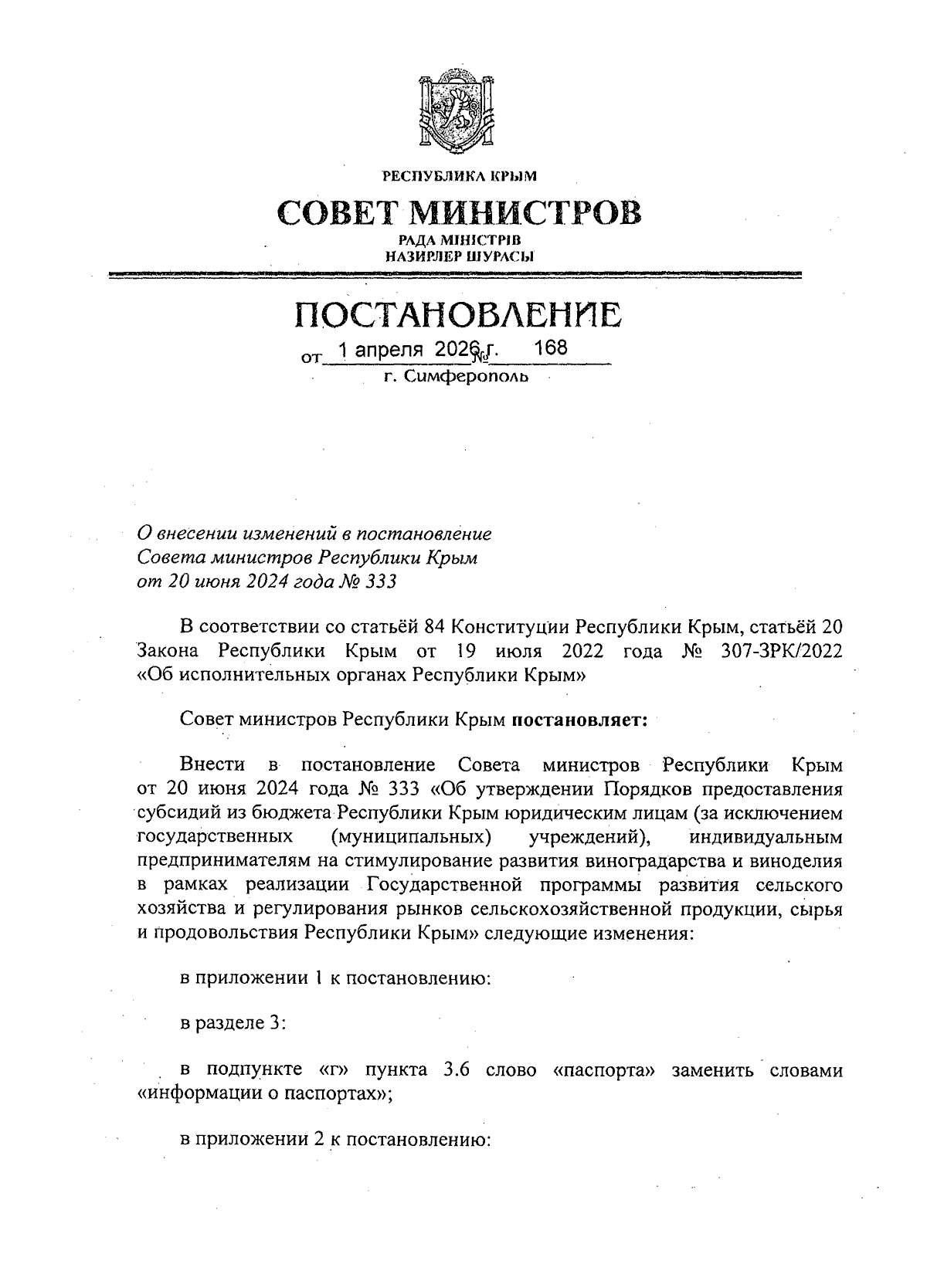 РЕСПУБЛИКА КРЫМ
СОВЕТ МИНИСТРОВ
РАДА МІНІСТРІВ
НАЗИРЛЕР ШУРАСЫ

ПОСТАНОВЛЕНИЕ

от 1 апреля 2026 г. № 168
г. Симферополь

О внесении изменений в постановление Совета министров Республики Крым от 20 июня 2024 года № 333

В соответствии со статьёй 84 Конституции Республики Крым, статьёй 20 Закона Республики Крым от 19 июля 2022 года № 307-ЗРК/2022 «Об исполнительных органах Республики Крым»

Совет министров Республики Крым постановляет:

Внести в постановление Совета министров Республики Крым от 20 июня 2024 года № 333 «Об утверждении Порядков предоставления субсидий из бюджета Республики Крым юридическим лицам (за исключением государственных (муниципальных) учреждений), индивидуальным предпринимателям на стимулирование развития виноградарства и виноделия в рамках реализации Государственной программы развития сельского хозяйства и регулирования рынков сельскохозяйственной продукции, сырья и продовольствия Республики Крым» следующие изменения:

в приложении 1 к постановлению:

в разделе 3:

в подпункте «г» пункта 3.6 слово «паспорта» заменить словами «информации о паспортах»;

в приложении 2 к постановлению: